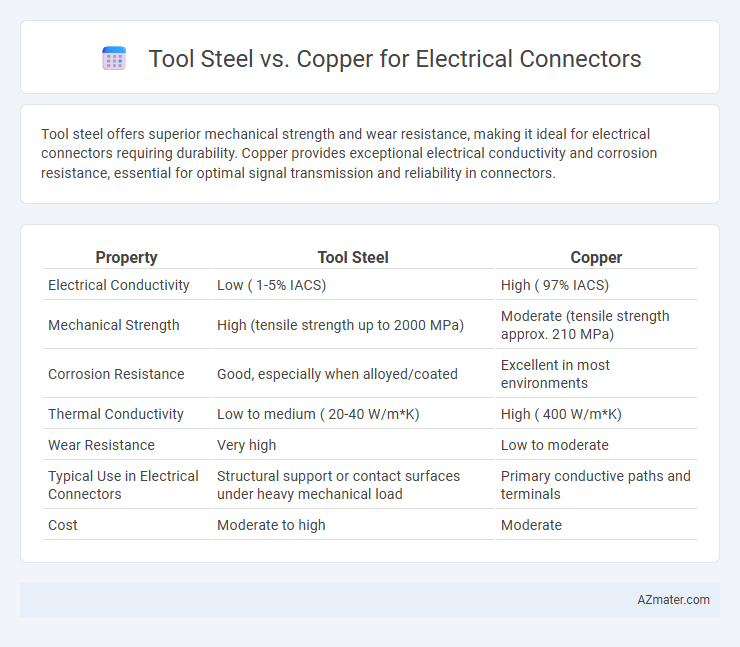 Tool Steel vs. Copper for Electrical Connectors

Tool steel offers superior mechanical strength and wear resistance, making it ideal for electrical connectors requiring durability. Copper provides exceptional electrical conductivity and corrosion resistance, essential for optimal signal transmission and reliability in connectors.

| Property | Tool Steel | Copper |
|---|---|---|
| Electrical Conductivity | Low ( 1-5% IACS) | High ( 97% IACS) |
| Mechanical Strength | High (tensile strength up to 2000 MPa) | Moderate (tensile strength approx. 210 MPa) |
| Corrosion Resistance | Good, especially when alloyed/coated | Excellent in most environments |
| Thermal Conductivity | Low to medium ( 20-40 W/m*K) | High ( 400 W/m*K) |
| Wear Resistance | Very high | Low to moderate |
| Typical Use in Electrical Connectors | Structural support or contact surfaces under heavy mechanical load | Primary conductive paths and terminals |
| Cost | Moderate to high | Moderate |

AZmater.com